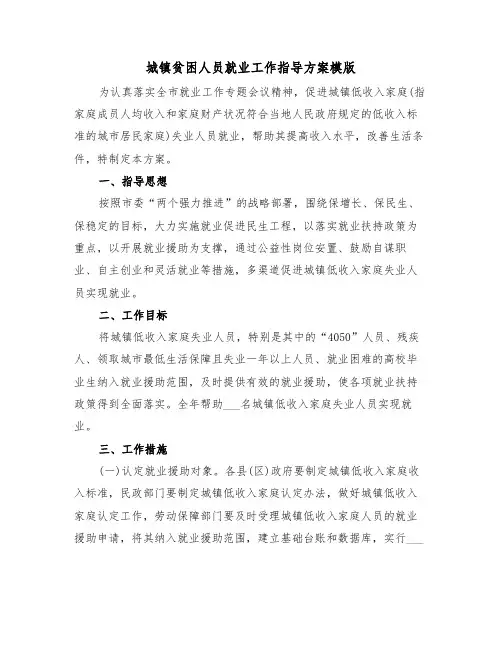 城镇贫困人员就业工作指导方案模版

为认真落实全市就业工作专题会议精神，促进城镇低收入家庭(指家庭成员人均收入和家庭财产状况符合当地人民政府规定的低收入标准的城市居民家庭)失业人员就业，帮助其提高收入水平，改善生活条件，特制定本方案。

一、指导思想

按照市委“两个强力推进”的战略部署，围绕保增长、保民生、保稳定的目标，大力实施就业促进民生工程，以落实就业扶持政策为重点，以开展就业援助为支撑，通过公益性岗位安置、鼓励自谋职业、自主创业和灵活就业等措施，多渠道促进城镇低收入家庭失业人员实现就业。

二、工作目标

将城镇低收入家庭失业人员，特别是其中的“4050”人员、残疾人、领取城市最低生活保障且失业一年以上人员、就业困难的高校毕业生纳入就业援助范围，及时提供有效的就业援助，使各项就业扶持政策得到全面落实。全年帮助___名城镇低收入家庭失业人员实现就业。

三、工作措施

(一)认定就业援助对象。各县(区)政府要制定城镇低收入家庭收入标准，民政部门要制定城镇低收入家庭认定办法，做好城镇低收入家庭认定工作，劳动保障部门要及时受理城镇低收入家庭人员的就业援助申请，将其纳入就业援助范围，建立基础台账和数据库，实行___